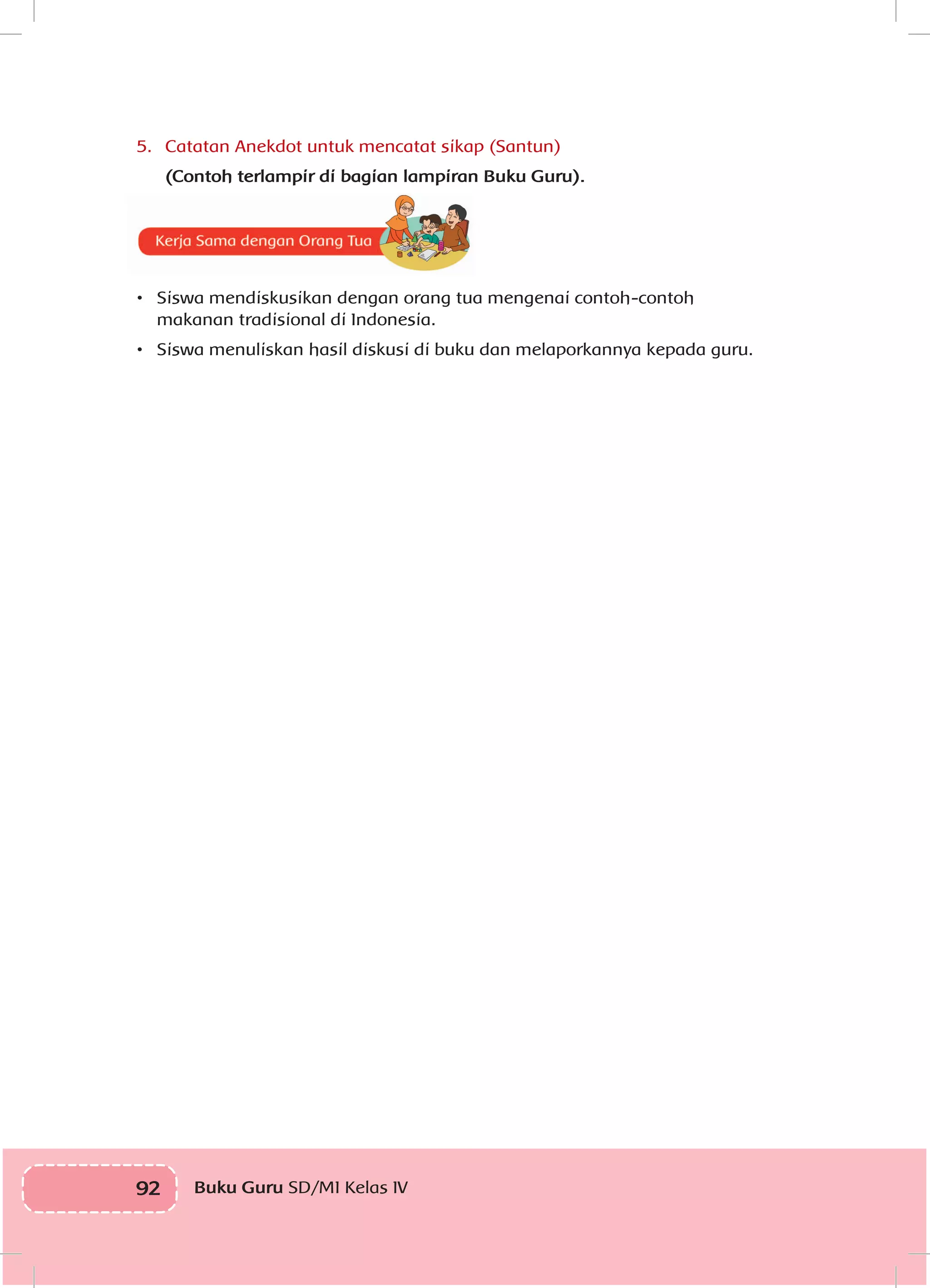 5. Catatan Anekdot untuk mencatat sikap (Santun)

(Contoh terlampir di bagian lampiran Buku Guru).

Kerja Sama dengan Orang Tua

• Siswa mendiskusikan dengan orang tua mengenai contoh-contoh makanan tradisional di Indonesia.

• Siswa menuliskan hasil diskusi di buku dan melaporkannya kepada guru.

92 Buku Guru SD/MI Kelas IV